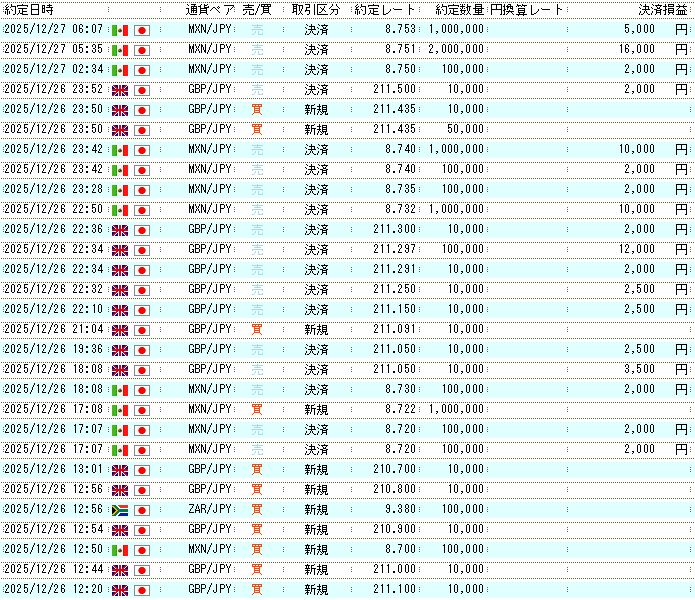 | 約定日時 | 通貨ペア | 売/買 | 取引区分 | 約定レート | 約定数量 | 円換算レート | 決済損益 |
|---|---|---|---|---|---|---|---|
| 2025/12/27 06:07 | MXN/JPY | 売 | 決済 | 8.753 | 1,000,000 | | 5,000 円 |
| 2025/12/27 05:35 | MXN/JPY | 売 | 決済 | 8.751 | 2,000,000 | | 16,000 円 |
| 2025/12/27 02:34 | MXN/JPY | 売 | 決済 | 8.750 | 100,000 | | 2,000 円 |
| 2025/12/26 23:52 | GBP/JPY | 売 | 決済 | 211.500 | 10,000 | | 2,000 円 |
| 2025/12/26 23:50 | GBP/JPY | 買 | 新規 | 211.435 | 10,000 | | |
| 2025/12/26 23:50 | GBP/JPY | 買 | 新規 | 211.435 | 50,000 | | |
| 2025/12/26 23:42 | MXN/JPY | 売 | 決済 | 8.740 | 1,000,000 | | 10,000 円 |
| 2025/12/26 23:42 | MXN/JPY | 売 | 決済 | 8.740 | 100,000 | | 2,000 円 |
| 2025/12/26 23:28 | MXN/JPY | 売 | 決済 | 8.735 | 100,000 | | 2,000 円 |
| 2025/12/26 22:50 | MXN/JPY | 売 | 決済 | 8.732 | 1,000,000 | | 10,000 円 |
| 2025/12/26 22:36 | GBP/JPY | 売 | 決済 | 211.300 | 10,000 | | 2,000 円 |
| 2025/12/26 22:34 | GBP/JPY | 売 | 決済 | 211.297 | 100,000 | | 12,000 円 |
| 2025/12/26 22:34 | GBP/JPY | 売 | 決済 | 211.291 | 10,000 | | 2,000 円 |
| 2025/12/26 22:32 | GBP/JPY | 売 | 決済 | 211.250 | 10,000 | | 2,500 円 |
| 2025/12/26 22:10 | GBP/JPY | 売 | 決済 | 211.150 | 10,000 | | 2,500 円 |
| 2025/12/26 21:04 | GBP/JPY | 買 | 新規 | 211.091 | 10,000 | | |
| 2025/12/26 19:36 | GBP/JPY | 売 | 決済 | 211.050 | 10,000 | | 2,500 円 |
| 2025/12/26 18:08 | GBP/JPY | 売 | 決済 | 211.050 | 10,000 | | 3,500 円 |
| 2025/12/26 18:08 | MXN/JPY | 売 | 決済 | 8.730 | 100,000 | | 2,000 円 |
| 2025/12/26 17:08 | MXN/JPY | 買 | 新規 | 8.722 | 1,000,000 | | |
| 2025/12/26 17:07 | MXN/JPY | 売 | 決済 | 8.720 | 100,000 | | 2,000 円 |
| 2025/12/26 17:07 | MXN/JPY | 売 | 決済 | 8.720 | 100,000 | | 2,000 円 |
| 2025/12/26 13:01 | GBP/JPY | 買 | 新規 | 210.700 | 10,000 | | |
| 2025/12/26 12:56 | GBP/JPY | 買 | 新規 | 210.800 | 10,000 | | |
| 2025/12/27 12:56 | ZAR/JPY | 買 | 新規 | 9.380 | 100,000 | | |
| 2025/12/26 12:54 | GBP/JPY | 買 | 新規 | 210.900 | 10,000 | | |
| 2025/12/26 12:50 | MXN/JPY | 買 | 新規 | 8.700 | 100,000 | | |
| 2025/12/26 12:44 | GBP/JPY | 買 | 新規 | 211.000 | 10,000 | | |
| 2025/12/26 12:20 | GBP/JPY | 買 | 新規 | 211.100 | 10,000 | | |